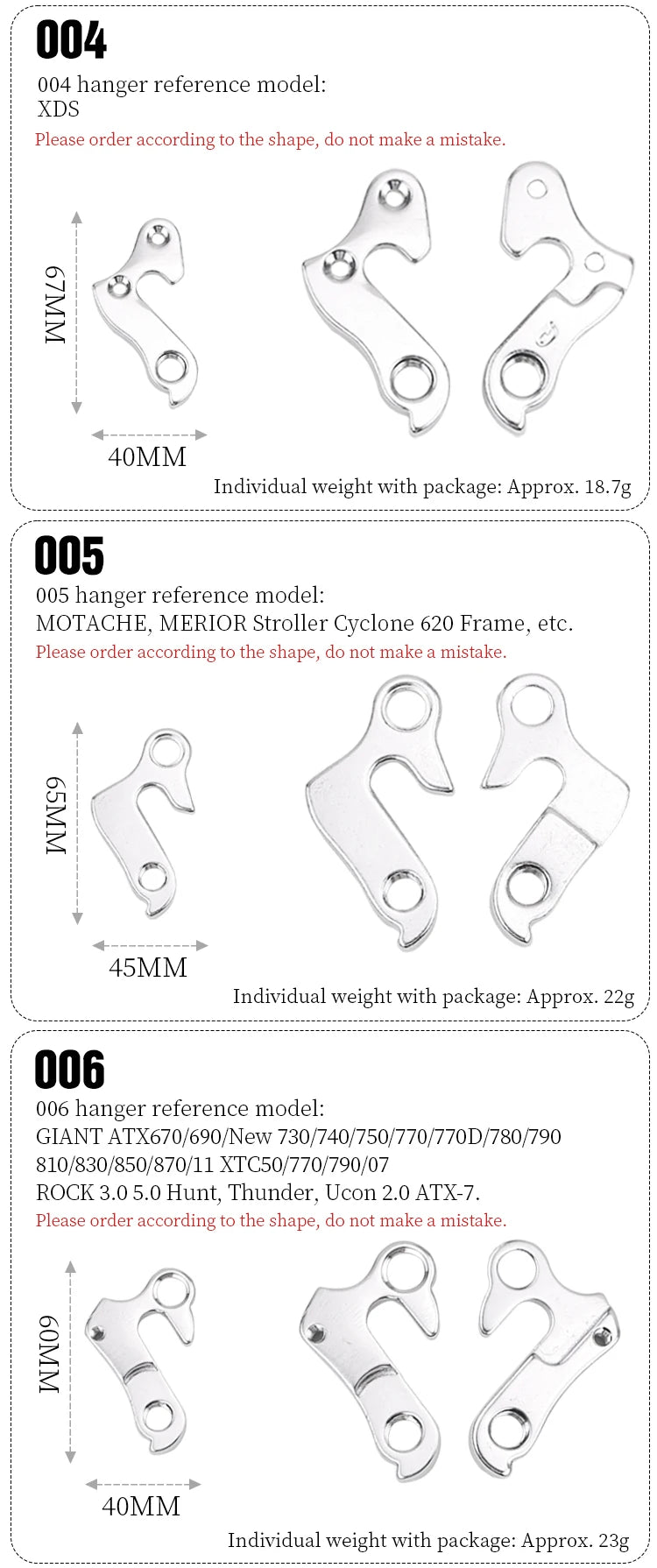 004
004 hanger reference model:
XDS
Please order according to the shape, do not make a mistake.

67MM
40MM
Individual weight with package: Approx. 18.7g

005
005 hanger reference model:
MOTACHE, MERIOR Stroller Cyclone 620 Frame, etc.
Please order according to the shape, do not make a mistake.

65MM
45MM
Individual weight with package: Approx. 22g

006
006 hanger reference model:
GIANT ATX670/690/New 730/740/750/770/770D/780/790
810/830/850/870/11 XTC50/770/790/07
ROCK 3.0 5.0 Hunt, Thunder, Ucon 2.0 ATX-7.
Please order according to the shape, do not make a mistake.

60MM
40MM
Individual weight with package: Approx. 23g